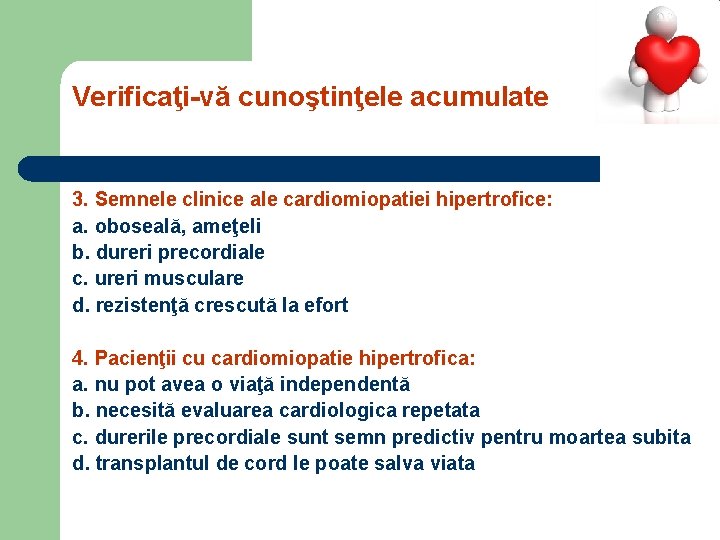 Verificaţi-vă cunoştinţele acumulate

3. Semnele clinice ale cardiomiopatiei hipertrofice:
a. oboseală, ameţeli
b. dureri precordiale
c. ureri musculare
d. rezistenţă crescută la efort

4. Pacienţii cu cardiomiopatie hipertrofica:
a. nu pot avea o viaţă independentă
b. necesită evaluarea cardiologica repetata
c. durerile precordiale sunt semn predictiv pentru moartea subita
d. transplantul de cord le poate salva viata